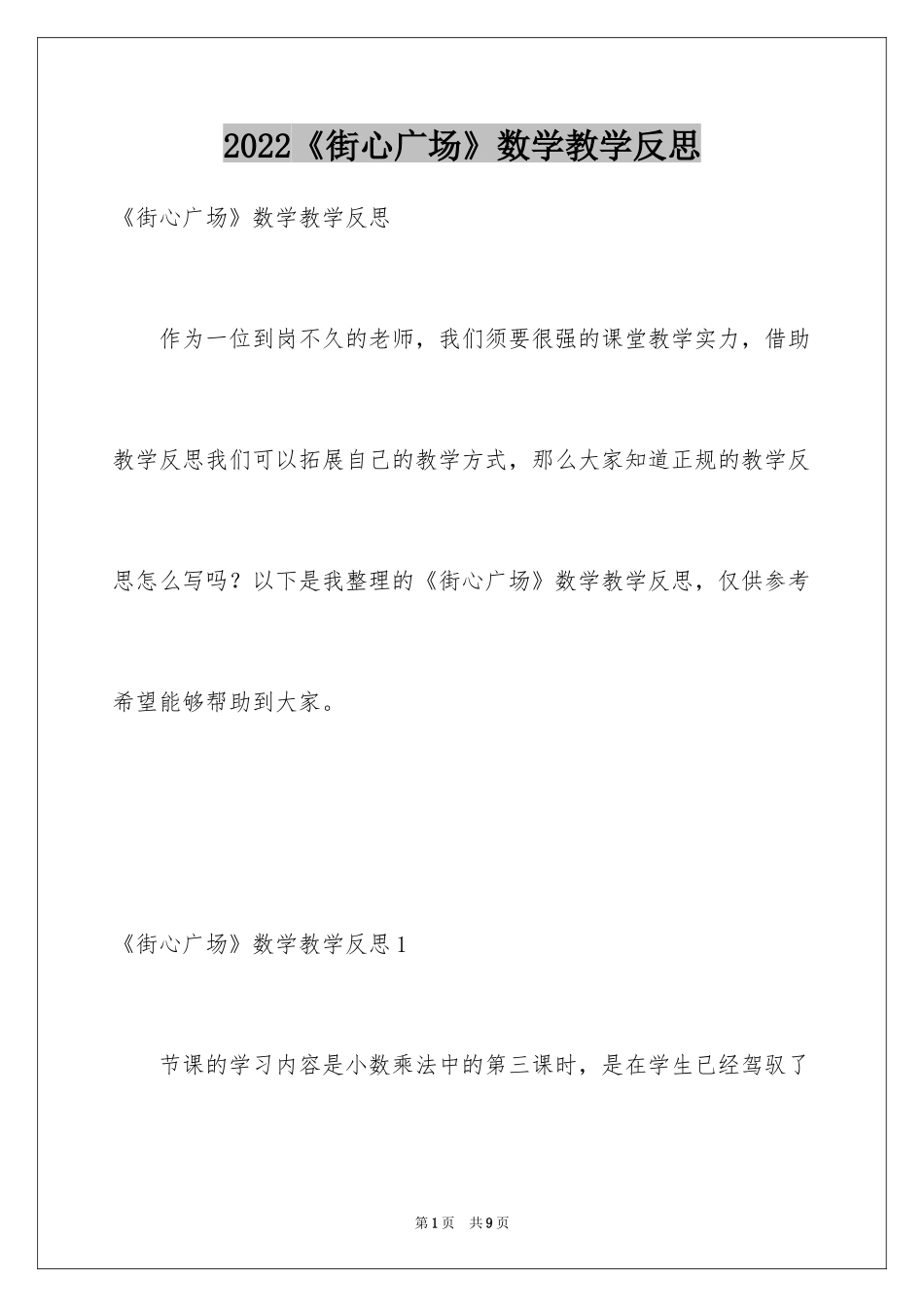 2022《街心广场》数学教学反思

《街心广场》数学教学反思

作为一位到岗不久的老师，我们须要很强的课堂教学实力，借助教学反思我们可以拓展自己的教学方式，那么大家知道正规的教学反思怎么写吗？以下是我整理的《街心广场》数学教学反思，仅供参考希望能够帮助到大家。

《街心广场》数学教学反思1

节课的学习内容是小数乘法中的第三课时，是在学生已经驾驭了

第1页　共9页